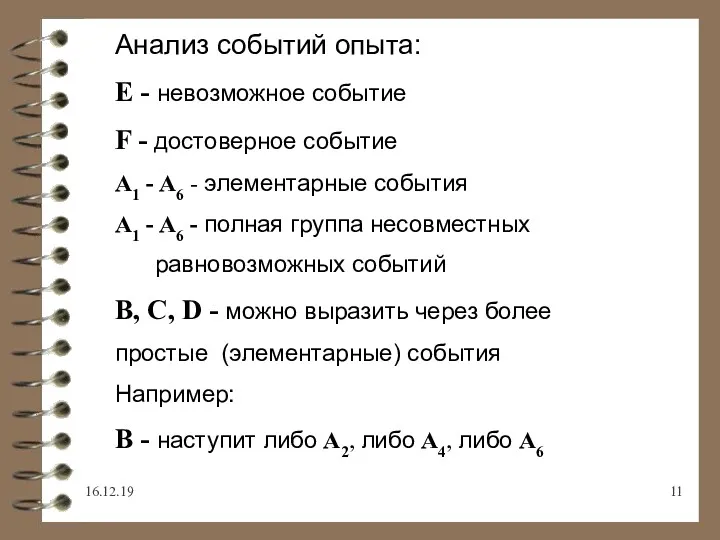 Анализ событий опыта:

E - невозможное событие

F - достоверное событие

$A_1$ - $A_6$ - элементарные события

$A_1$ - $A_6$ - полная группа несовместных равновозможных событий

B, C, D - можно выразить через более простые (элементарные) события

Например:

B - наступит либо $A_2$, либо $A_4$, либо $A_6$

16.12.19

11